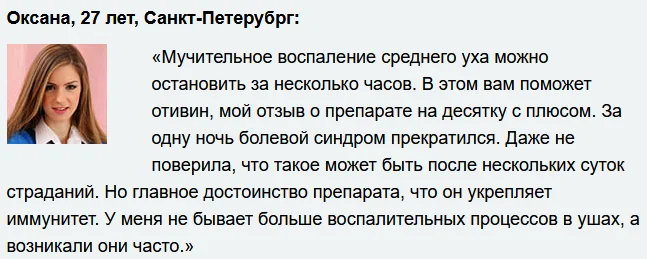 Оксана, 27 лет, Санкт-Петерубрг:

«Мучительное воспаление среднего уха можно остановить за несколько часов. В этом вам поможет отивин, мой отзыв о препарате на десятку с плюсом. За одну ночь болевой синдром прекратился. Даже не поверила, что такое может быть после нескольких суток страданий. Но главное достоинство препарата, что он укрепляет иммунитет. У меня не бывает больше воспалительных процессов в ушах, а возникали они часто.»